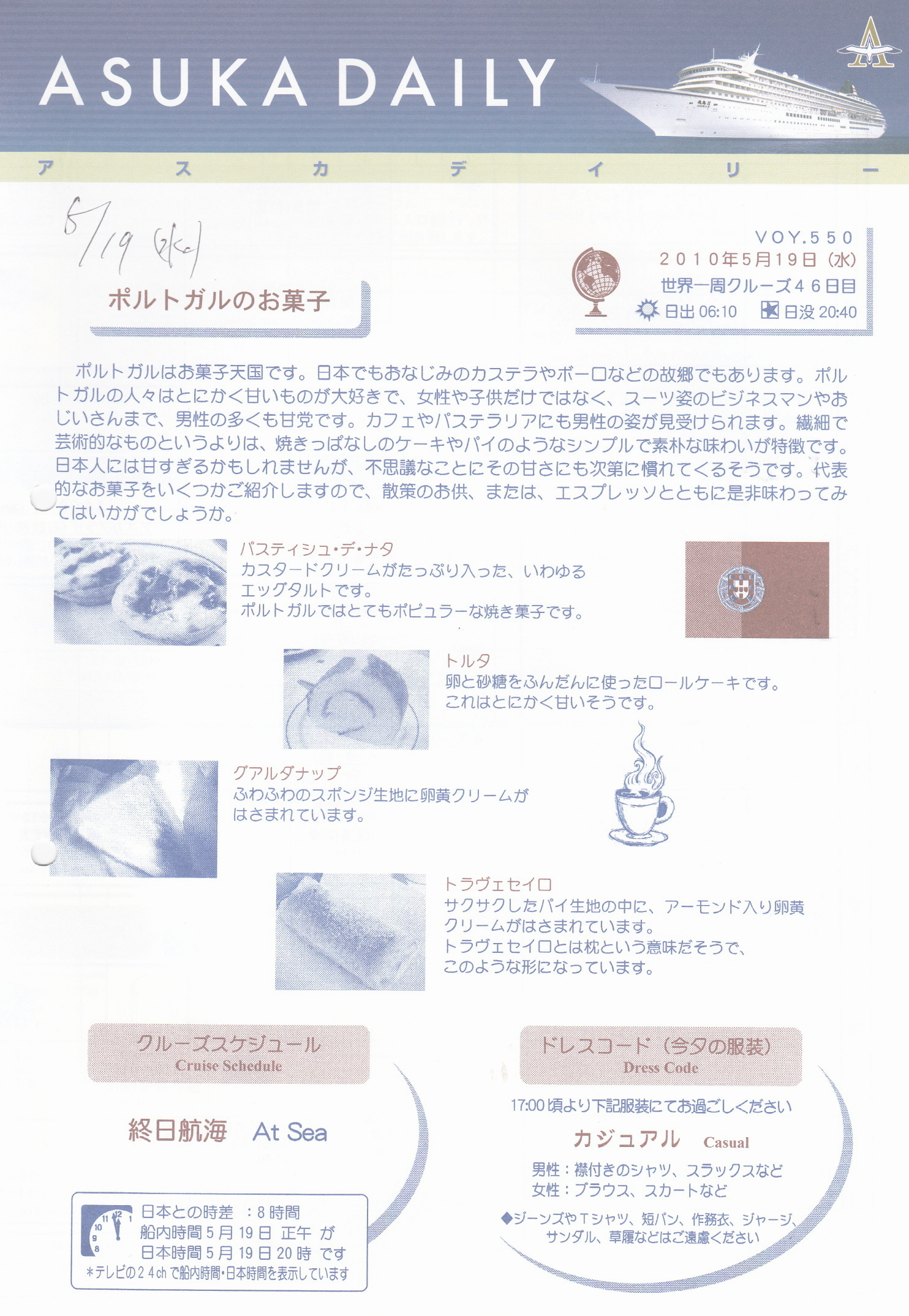 ASUKA DAILY

ア ス カ デ イ リ ー

5/19 (水)

VOY.550
2010年5月19日（水）
世界一周クルーズ46日目
日出 06:10　日没 20:40

ポルトガルのお菓子

ポルトガルはお菓子天国です。日本でもおなじみのカステラやボーロなどの故郷でもあります。ポルトガルの人々はとにかく甘いものが大好きで、女性や子供だけではなく、スーツ姿のビジネスマンやおじいさんまで、男性の多くも甘党です。カフェやパステラリアにも男性の姿が見受けられます。繊細で芸術的なものというよりは、焼きっぱなしのケーキやパイのようなシンプルで素朴な味わいが特徴です。日本人には甘すぎるかもしれませんが、不思議なことにその甘さにも次第に慣れてくるそうです。代表的なお菓子をいくつかご紹介しますので、散策のお供、または、エスプレッソとともに是非味わってみてはいかがでしょうか。

パスティシュ・デ・ナタ
カスタードクリームがたっぷり入った、いわゆるエッグタルトです。
ポルトガルではとてもポピュラーな焼き菓子です。

トルタ
卵と砂糖をふんだんに使ったロールケーキです。
これはとにかく甘いそうです。

グアルダナップ
ふわふわのスポンジ生地に卵黄クリームがはさまれています。

トラヴェセイロ
サクサクしたパイ生地の中に、アーモンド入り卵黄クリームがはさまれています。
トラヴェセイロとは枕という意味だそうで、このような形になっています。

クルーズスケジュール
Cruise Schedule

終日航海　At Sea

日本との時差　：8時間
船内時間5月19日　正午　が
日本時間5月19日20時　です
＊テレビの24chで船内時間・日本時間を表示しています

ドレスコード（今夕の服装）
Dress Code

17:00頃より下記服装にてお過ごしください

カジュアル　Casual

男性：襟付きのシャツ、スラックスなど
女性：ブラウス、スカートなど

◆ジーンズやTシャツ、短パン、作務衣、ジャージ、サンダル、草履などはご遠慮ください